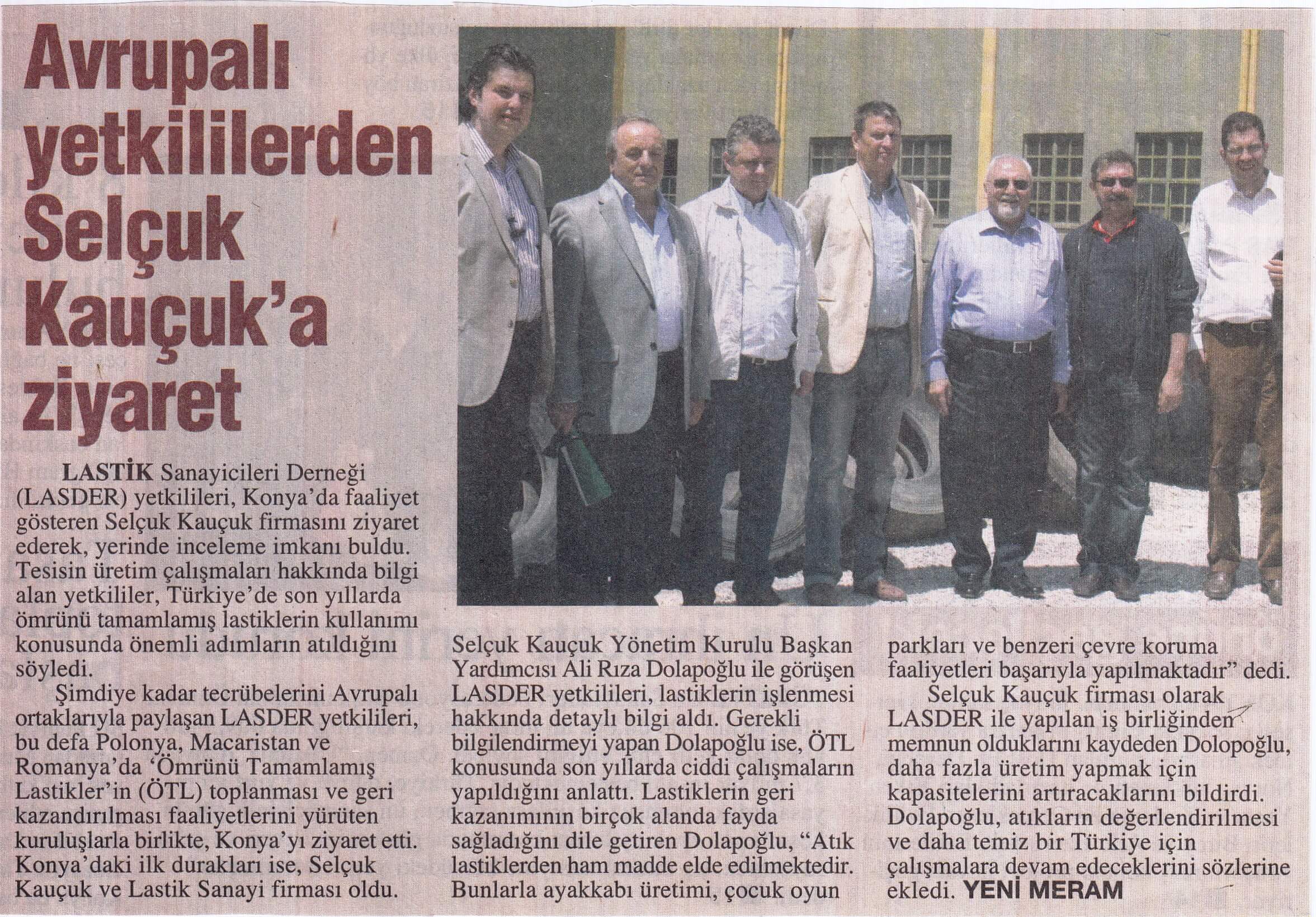 Avrupalı yetkililerden Selçuk Kauçuk'a ziyaret

LASTİK Sanayicileri Derneği (LASDER) yetkilileri, Konya'da faaliyet gösteren Selçuk Kauçuk firmasını ziyaret ederek, yerinde inceleme imkanı buldu. Tesisin üretim çalışmaları hakkında bilgi alan yetkililer, Türkiye'de son yıllarda ömrünü tamamlamış lastiklerin kullanımı konusunda önemli adımların atıldığını söyledi.

Şimdiye kadar tecrübelerini Avrupalı ortaklarıyla paylaşan LASDER yetkilileri, bu defa Polonya, Macaristan ve Romanya'da 'Ömrünü Tamamlamış Lastikler'in (ÖTL) toplanması ve geri kazandırılması faaliyetlerini yürüten kuruluşlarla birlikte, Konya'yı ziyaret etti. Konya'daki ilk durakları ise, Selçuk Kauçuk ve Lastik Sanayi firması oldu. Selçuk Kauçuk Yönetim Kurulu Başkan Yardımcısı Ali Rıza Dolapoğlu ile görüşen LASDER yetkilileri, lastiklerin işlenmesi hakkında detaylı bilgi aldı. Gerekli bilgilendirmeyi yapan Dolapoğlu ise, ÖTL konusunda son yıllarda ciddi çalışmaların yapıldığını anlattı. Lastiklerin geri kazanımının birçok alanda fayda sağladığını dile getiren Dolapoğlu, "Atık lastiklerden ham madde elde edilmektedir. Bunlarla ayakkabı üretimi, çocuk oyun parkları ve benzeri çevre koruma faaliyetleri başarıyla yapılmaktadır" dedi.

Selçuk Kauçuk firması olarak LASDER ile yapılan iş birliğinden memnun olduklarını kaydeden Dolopoğlu, daha fazla üretim yapmak için kapasitelerini artıracaklarını bildirdi. Dolapoğlu, atıkların değerlendirilmesi ve daha temiz bir Türkiye için çalışmalara devam edeceklerini sözlerine ekledi. YENİ MERAM